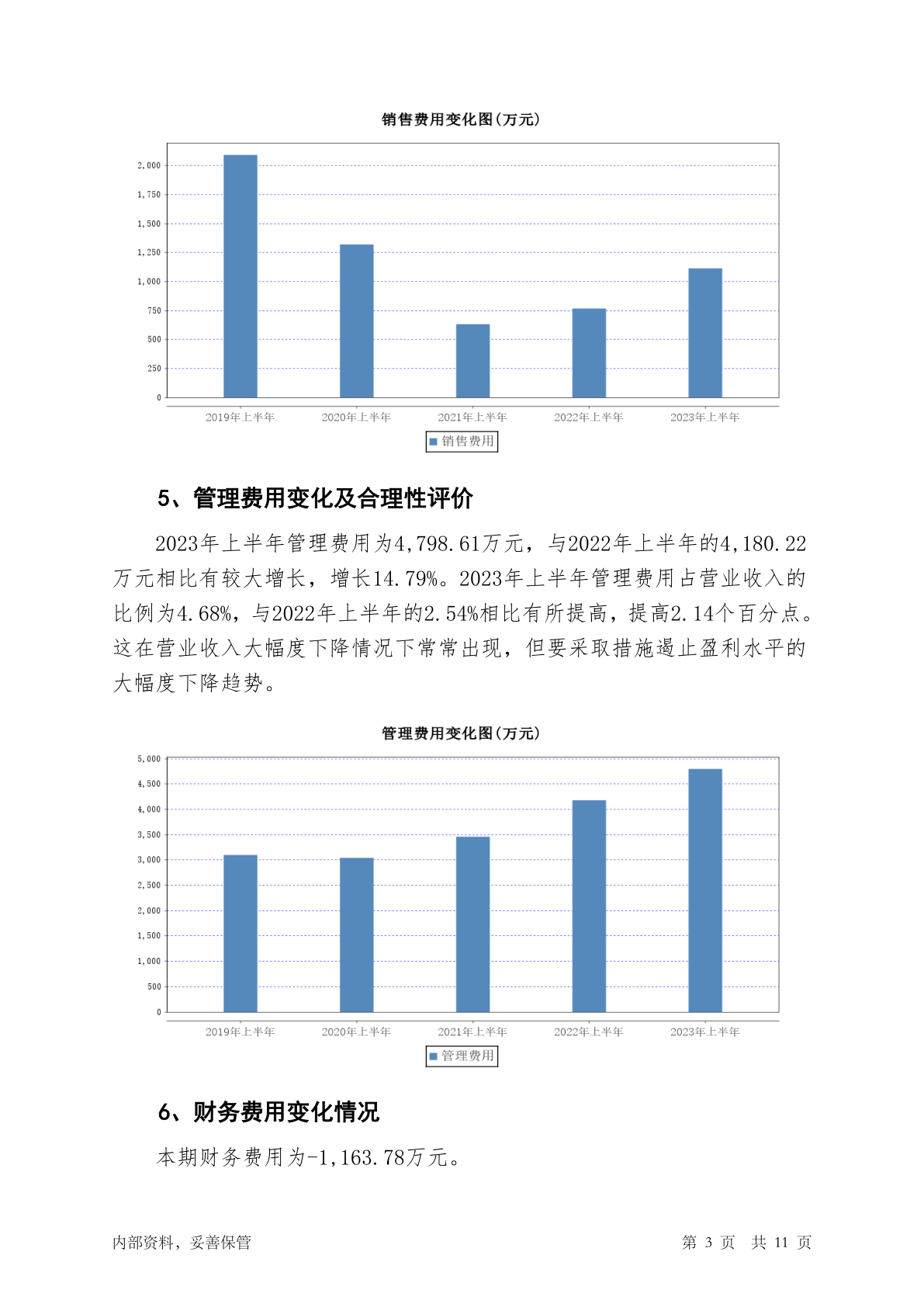 销售费用变化图(万元)

2,000
1,750
1,500
1,250
1,000
750
500
250
0

2019年上半年 2020年上半年 2021年上半年 2022年上半年 2023年上半年

销售费用

5、管理费用变化及合理性评价

2023年上半年管理费用为4,798.61万元，与2022年上半年的4,180.22万元相比有较大增长，增长14.79%。2023年上半年管理费用占营业收入的比例为4.68%，与2022年上半年的2.54%相比有所提高，提高2.14个百分点。这在营业收入大幅度下降情况下常常出现，但要采取措施遏止盈利水平的大幅度下降趋势。

管理费用变化图(万元)

5,000
4,500
4,000
3,500
3,000
2,500
2,000
1,500
1,000
500
0

2019年上半年 2020年上半年 2021年上半年 2022年上半年 2023年上半年

管理费用

6、财务费用变化情况

本期财务费用为-1,163.78万元。

内部资料，妥善保管

第 3 页 共 11 页